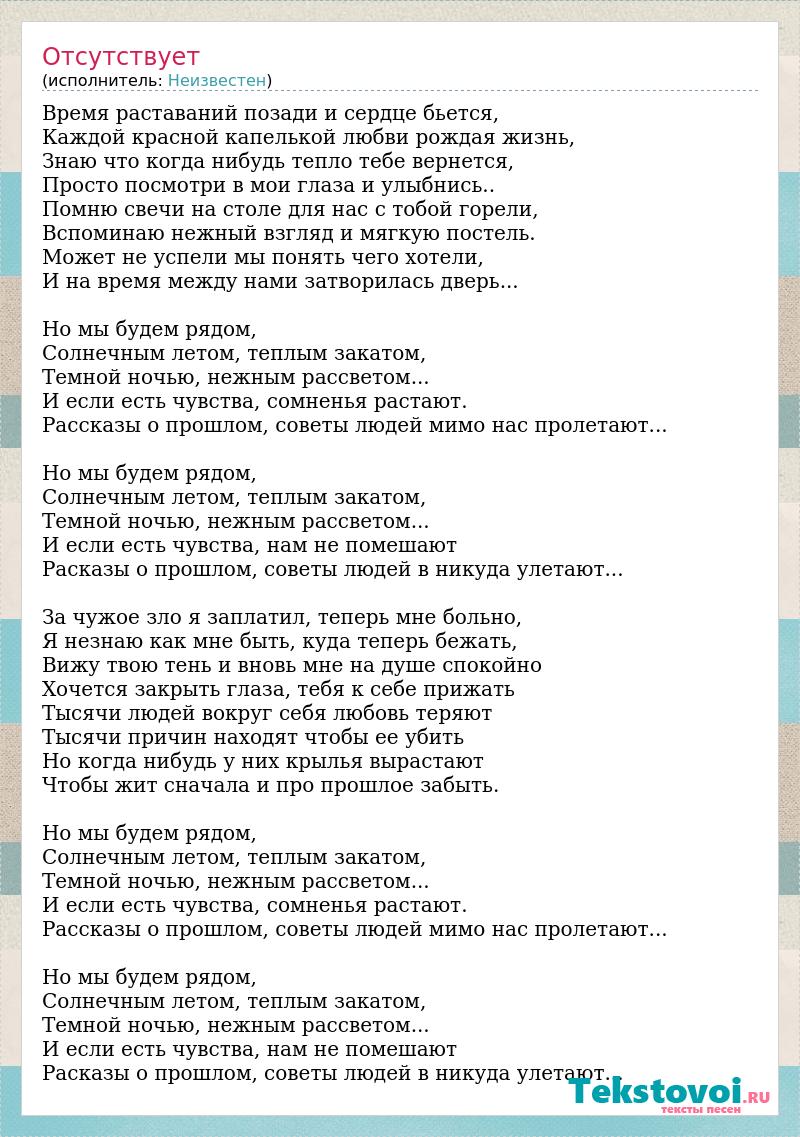 Отсутствует
(исполнитель: Неизвестен)

Время раставаний позади и сердце бьется,
Каждой красной капелькой любви рождая жизнь,
Знаю что когда нибудь тепло тебе вернется,
Просто посмотри в мои глаза и улыбнись..
Помню свечи на столе для нас с тобой горели,
Вспоминаю нежный взгляд и мягкую постель.
Может не успели мы понять чего хотели,
И на время между нами затворилась дверь...

Но мы будем рядом,
Солнечным летом, теплым закатом,
Темной ночью, нежным рассветом...
И если есть чувства, сомненья растают.
Рассказы о прошлом, советы людей мимо нас пролетают...

Но мы будем рядом,
Солнечным летом, теплым закатом,
Темной ночью, нежным рассветом...
И если есть чувства, нам не помешают
Расказы о прошлом, советы людей в никуда улетают...

За чужое зло я заплатил, теперь мне больно,
Я незнаю как мне быть, куда теперь бежать,
Вижу твою тень и вновь мне на душе спокойно
Хочется закрыть глаза, тебя к себе прижать
Тысячи людей вокруг себя любовь теряют
Тысячи причин находят чтобы ее убить
Но когда нибудь у них крылья вырастают
Чтобы жит сначала и про прошлое забыть.

Но мы будем рядом,
Солнечным летом, теплым закатом,
Темной ночью, нежным рассветом...
И если есть чувства, сомненья растают.
Рассказы о прошлом, советы людей мимо нас пролетают...

Но мы будем рядом,
Солнечным летом, теплым закатом,
Темной ночью, нежным рассветом...
И если есть чувства, нам не помешают
Расказы о прошлом, советы людей в никуда улетают.

Tekstovoi.RU
тексты песен